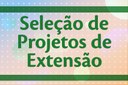 Seleção de Projetos de Extensão